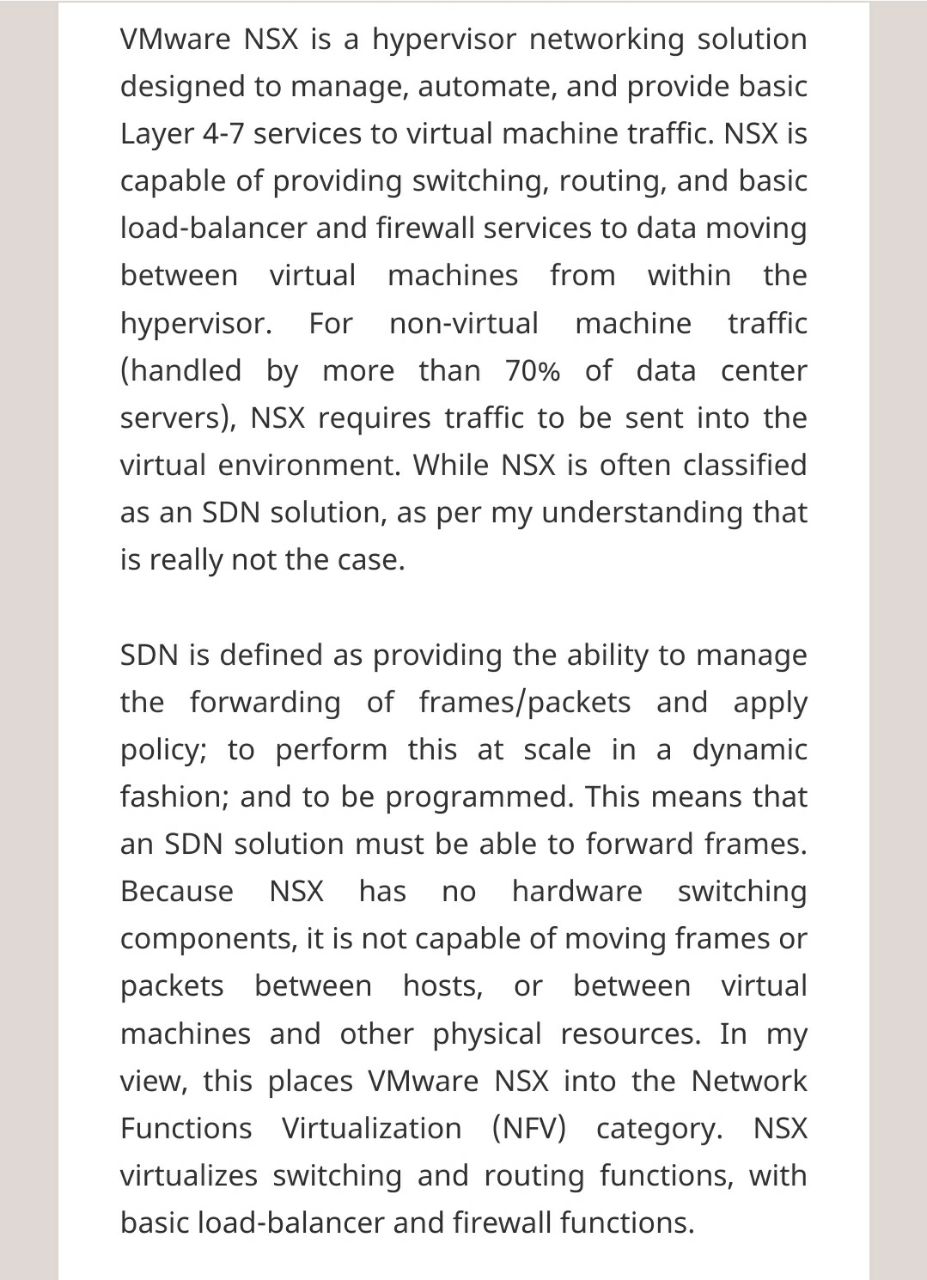 VMware NSX is a hypervisor networking solution designed to manage, automate, and provide basic Layer 4-7 services to virtual machine traffic. NSX is capable of providing switching, routing, and basic load-balancer and firewall services to data moving between virtual machines from within the hypervisor. For non-virtual machine traffic (handled by more than 70% of data center servers), NSX requires traffic to be sent into the virtual environment. While NSX is often classified as an SDN solution, as per my understanding that is really not the case.

SDN is defined as providing the ability to manage the forwarding of frames/packets and apply policy; to perform this at scale in a dynamic fashion; and to be programmed. This means that an SDN solution must be able to forward frames. Because NSX has no hardware switching components, it is not capable of moving frames or packets between hosts, or between virtual machines and other physical resources. In my view, this places VMware NSX into the Network Functions Virtualization (NFV) category. NSX virtualizes switching and routing functions, with basic load-balancer and firewall functions.